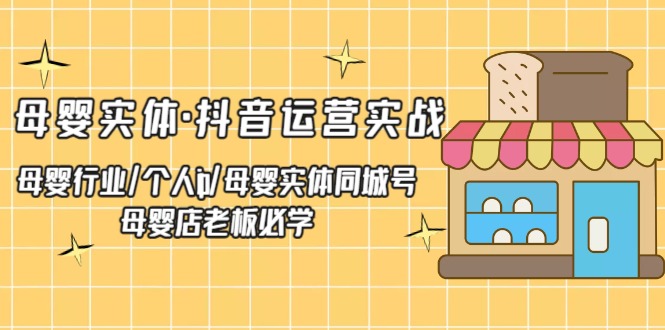 母婴实体·抖音运营实战

母婴行业/个人ip/母婴实体同城号
母婴店老板必学